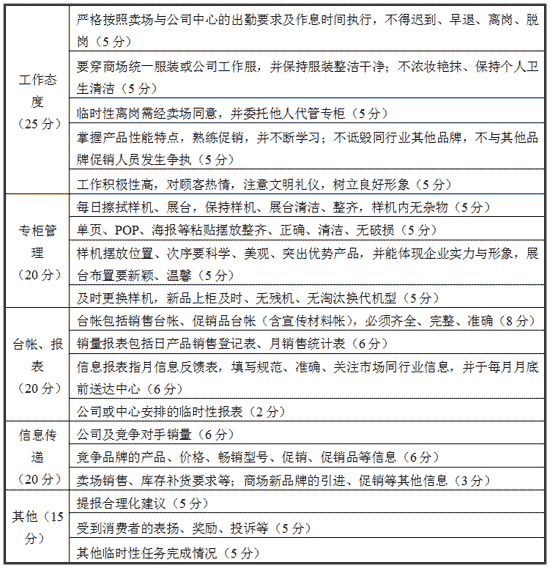 | | |
|---|---|
| 工作态度（25分） | 严格按照卖场与公司中心的出勤要求及作息时间执行，不得迟到、早退、离岗、脱岗（5分） |
| | 要穿商场统一服装或公司工作服，并保持服装整洁干净；不浓妆艳抹、保持个人卫生清洁（5分） |
| | 临时性离岗需经卖场同意，并委托他人代管专柜（5分） |
| | 掌握产品性能特点，熟练促销，并不断学习；不诋毁同行业其他品牌，不与其他品牌促销人员发生争执（5分） |
| | 工作积极性高，对顾客热情，注意文明礼仪，树立良好形象（5分） |
| 专柜管理（20分） | 每日擦拭样机、展台，保持样机、展台清洁、整齐，样机内无杂物（5分） |
| | 单页、POP、海报等粘贴摆放整齐、正确、清洁、无破损（5分） |
| | 样机摆放位置、次序要科学、美观、突出优势产品，并能体现企业实力与形象，展台布置要新颖、温馨（5分） |
| | 及时更换样机，新品上柜及时、无残机、无淘汰换代机型（5分） |
| 台帐、报表（20分） | 台帐包括销售台帐、促销品台帐（含宣传材料帐），必须齐全、完整、准确（8分） |
| | 销量报表包括日产品销售登记表、月销售统计表（6分） |
| | 信息报表指月信息反馈表，填写规范、准确、关注市场同行业信息，并于每月月底前送达中心（6分） |
| | 公司或中心安排的临时性报表（2分） |
| 信息传递（20分） | 公司及竞争对手销量（6分） |
| | 竞争品牌的产品、价格、畅销型号、促销、促销品等信息（6分） |
| | 卖场销售、库存补货要求等；商场新品牌的引进、促销等其他信息（3分） |
| 其他（15分） | 提报合理化建议（5分） |
| | 受到消费者的表扬、奖励、投诉等（5分） |
| | 其他临时性任务完成情况（5分） |